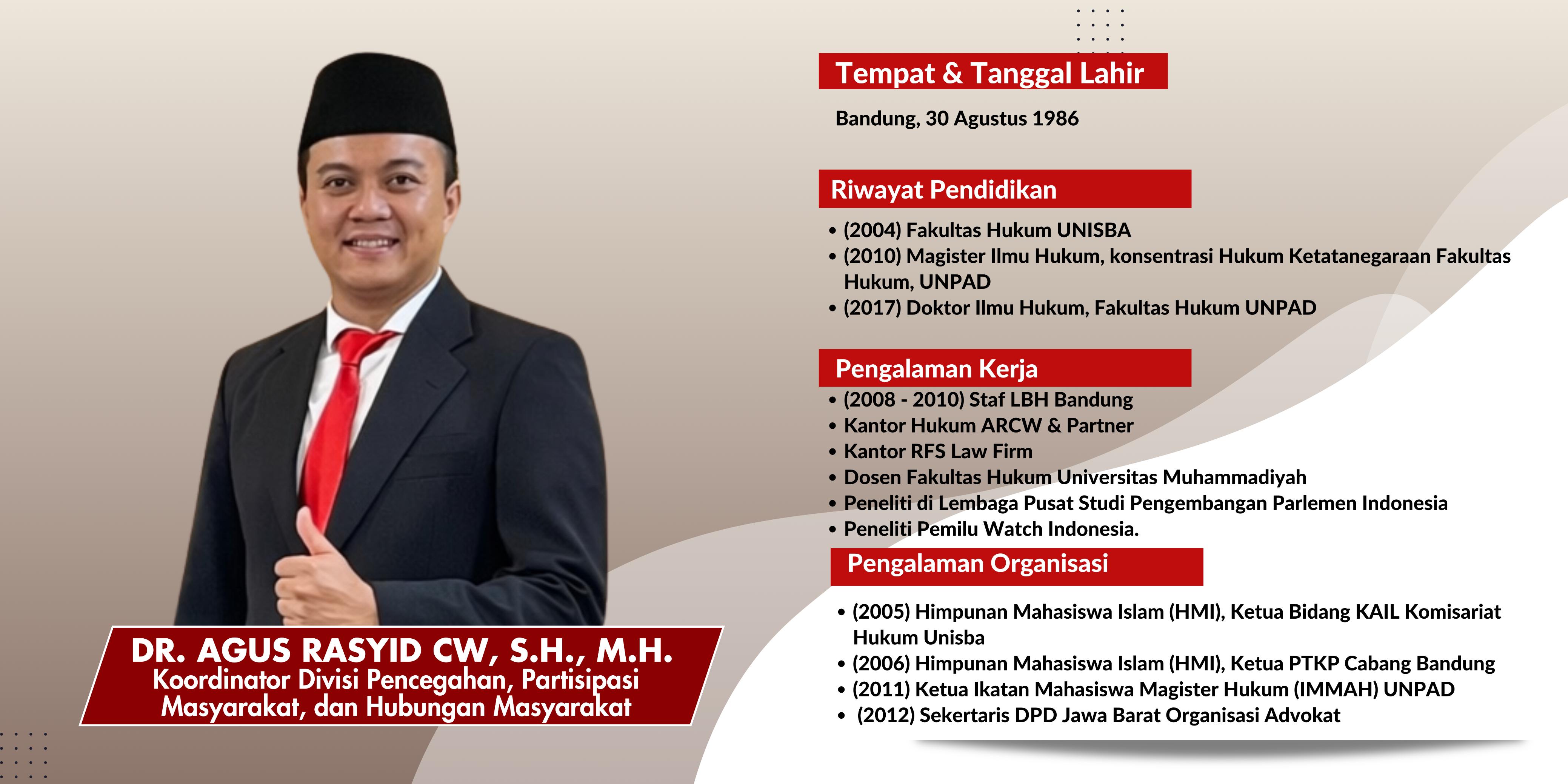 DR. AGUS RASYID CW, S.H., M.H.
Koordinator Divisi Pencegahan, Partisipasi Masyarakat, dan Hubungan Masyarakat

Tempat & Tanggal Lahir

Bandung, 30 Agustus 1986

Riwayat Pendidikan

• (2004) Fakultas Hukum UNISBA
• (2010) Magister Ilmu Hukum, konsentrasi Hukum Ketatanegaraan Fakultas Hukum, UNPAD
• (2017) Doktor Ilmu Hukum, Fakultas Hukum UNPAD

Pengalaman Kerja

• (2008 - 2010) Staf LBH Bandung
• Kantor Hukum ARCW & Partner
• Kantor RFS Law Firm
• Dosen Fakultas Hukum Universitas Muhammadiyah
• Peneliti di Lembaga Pusat Studi Pengembangan Parlemen Indonesia
• Peneliti Pemilu Watch Indonesia.

Pengalaman Organisasi

• (2005) Himpunan Mahasiswa Islam (HMI), Ketua Bidang KAIL Komisariat Hukum Unisba
• (2006) Himpunan Mahasiswa Islam (HMI), Ketua PTKP Cabang Bandung
• (2011) Ketua Ikatan Mahasiswa Magister Hukum (IMMAH) UNPAD
• (2012) Sekertaris DPD Jawa Barat Organisasi Advokat